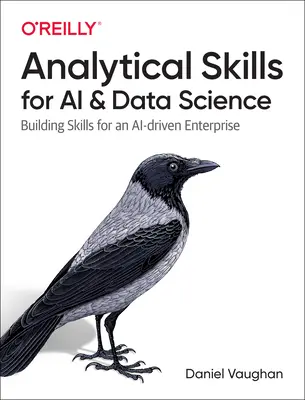 O'REILLY®

Analytical Skills for AI & Data Science

Building Skills for an AI-driven Enterprise

Daniel Vaughan